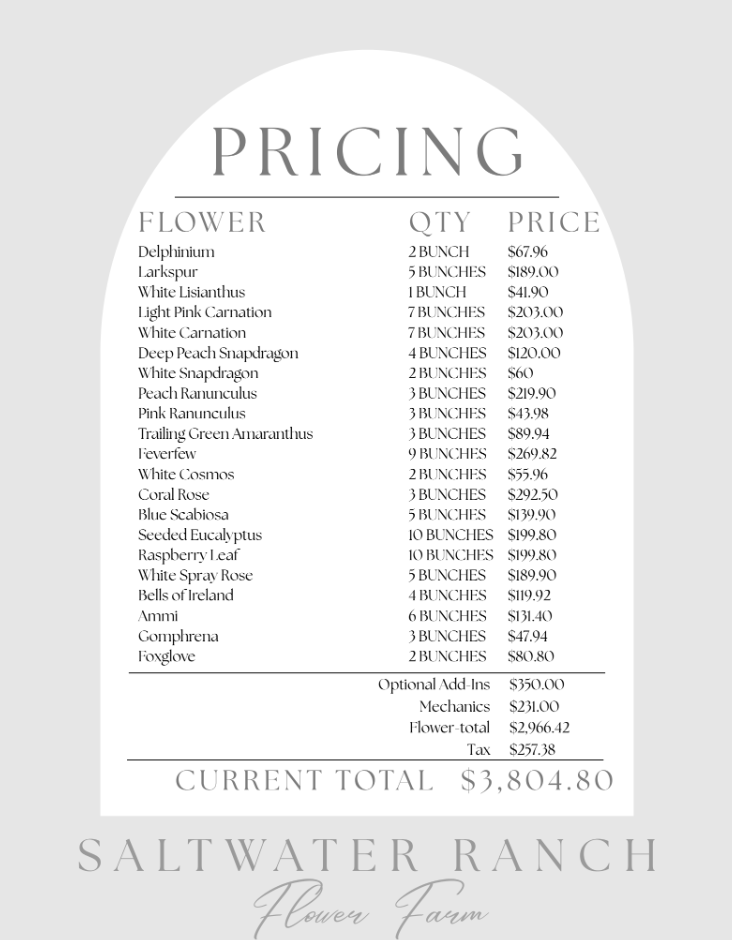 PRICING

| FLOWER | QTY | PRICE |
|---|---|---|
| Delphinium | 2 BUNCH | $67.96 |
| Larkspur | 5 BUNCHES | $189.00 |
| White Lisianthus | 1 BUNCH | $41.90 |
| Light Pink Carnation | 7 BUNCHES | $203.00 |
| White Carnation | 7 BUNCHES | $203.00 |
| Deep Peach Snapdragon | 4 BUNCHES | $120.00 |
| White Snapdragon | 2 BUNCHES | $60 |
| Peach Ranunculus | 3 BUNCHES | $219.90 |
| Pink Ranunculus | 3 BUNCHES | $43.98 |
| Trailing Green Amaranthus | 3 BUNCHES | $89.94 |
| Feverfew | 9 BUNCHES | $269.82 |
| White Cosmos | 2 BUNCHES | $55.96 |
| Coral Rose | 3 BUNCHES | $292.50 |
| Blue Scabiosa | 5 BUNCHES | $139.90 |
| Seeded Eucalyptus | 10 BUNCHES | $199.80 |
| Raspberry Leaf | 10 BUNCHES | $199.80 |
| White Spray Rose | 5 BUNCHES | $189.90 |
| Bells of Ireland | 4 BUNCHES | $119.92 |
| Ammi | 6 BUNCHES | $131.40 |
| Gomphrena | 3 BUNCHES | $47.94 |
| Foxglove | 2 BUNCHES | $80.80 |

Optional Add-Ins $350.00
Mechanics $231.00
Flower-total $2,966.42
Tax $257.38

CURRENT TOTAL $3,804.80

SALTWATER RANCH
Flower Farm